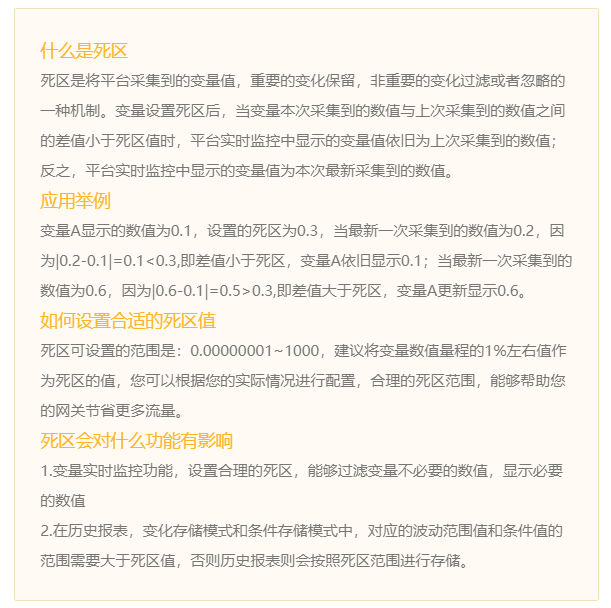 什么是死区

死区是将平台采集到的变量值，重要的变化保留，非重要的变化过滤或者忽略的一种机制。变量设置死区后，当变量本次采集到的数值与上次采集到的数值之间的差值小于死区值时，平台实时监控中显示的变量值依旧为上次采集到的数值；反之，平台实时监控中显示的变量值为本次最新采集到的数值。

应用举例

变量A显示的数值为0.1，设置的死区为0.3，当最新一次采集到的数值为0.2，因为|0.2-0.1|=0.1<0.3,即差值小于死区，变量A依旧显示0.1；当最新一次采集到的数值为0.6，因为|0.6-0.1|=0.5>0.3,即差值大于死区，变量A更新显示0.6。

如何设置合适的死区值

死区可设置的范围是：0.00000001~1000，建议将变量数值量程的1%左右值作为死区的值，您可以根据您的实际情况进行配置，合理的死区范围，能够帮助您的网关节省更多流量。

死区会对什么功能有影响

1.变量实时监控功能，设置合理的死区，能够过滤变量不必要的数值，显示必要的数值

2.在历史报表，变化存储模式和条件存储模式中，对应的波动范围值和条件值的范围需要大于死区值，否则历史报表则会按照死区范围进行存储。